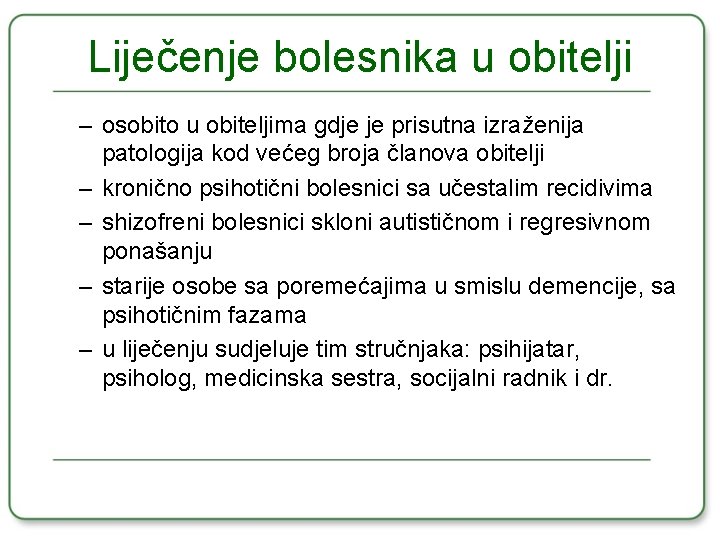 Liječenje bolesnika u obitelji

– osobito u obiteljima gdje je prisutna izraženija patologija kod većeg broja članova obitelji

– kronično psihotični bolesnici sa učestalim recidivima

– shizofreni bolesnici skloni autističnom i regresivnom ponašanju

– starije osobe sa poremećajima u smislu demencije, sa psihotičnim fazama

– u liječenju sudjeluje tim stručnjaka: psihijatar, psiholog, medicinska sestra, socijalni radnik i dr.